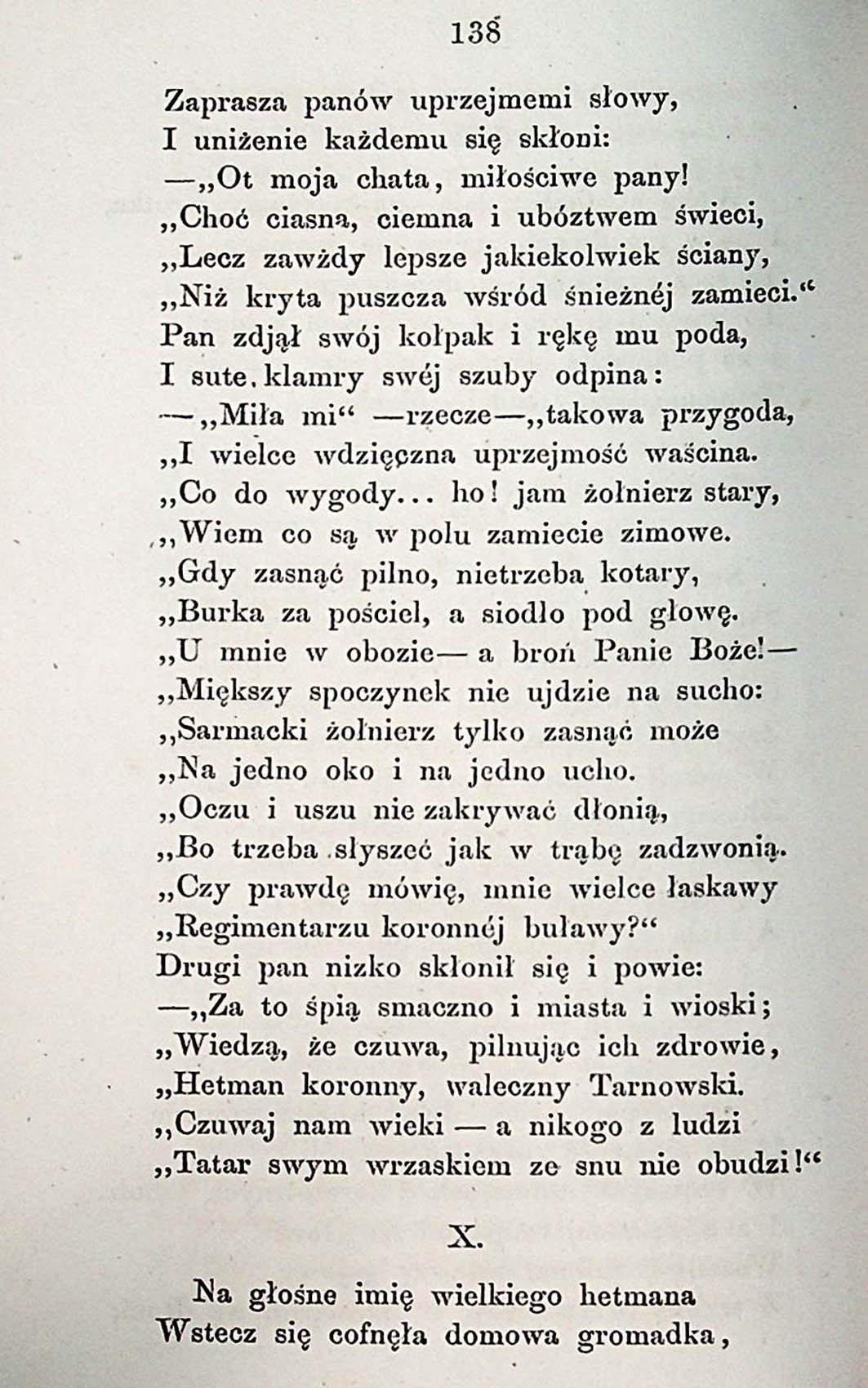 138

Zaprasza panów uprzejmemi słowy,
I uniżenie każdemu się skłoni:
—„Ot moja chata, miłościwe pany!
„Choć ciasna, ciemna i ubóztwem świeci,
„Lecz zawżdy lepsze jakiekolwiek ściany,
„Niż kryta puszcza wśród śnieżnéj zamieci.“
Pan zdjął swój kołpak i rękę mu poda,
I sute klamry swéj szuby odpina:
—„Miła mi“ —rzecze—„takowa przygoda,
„I wielce wdzięczna uprzejmość waścina.
„Co do wygody... ho! jam żołnierz stary,
„Wiem co są w polu zamiecie zimowe.
„Gdy zasnąć pilno, nietrzeba kotary,
„Burka za pościel, a siodło pod głowę.
„U mnie w obozie— a broń Panie Boże!—
„Miększy spoczynek nie ujdzie na sucho:
„Sarmacki żołnierz tylko zasnąć może
„Na jedno oko i na jedno ucho.
„Oczu i uszu nie zakrywać dłonią,
„Bo trzeba słyszeć jak w trąbę zadzwonią.
„Czy prawdę mówię, mnie wielce łaskawy
„Regimentarzu koronnéj buławy?“
Drugi pan nizko skłonił się i powie:
—„Za to śpią smaczno i miasta i wioski;
„Wiedzą, że czuwa, pilnując ich zdrowie,
„Hetman koronny, waleczny Tarnowski.
„Czuwaj nam wieki — a nikogo z ludzi
„Tatar swym wrzaskiem ze snu nie obudzi!“

X.

Na głośne imię wielkiego hetmana
Wstecz się cofnęła domowa gromadka,